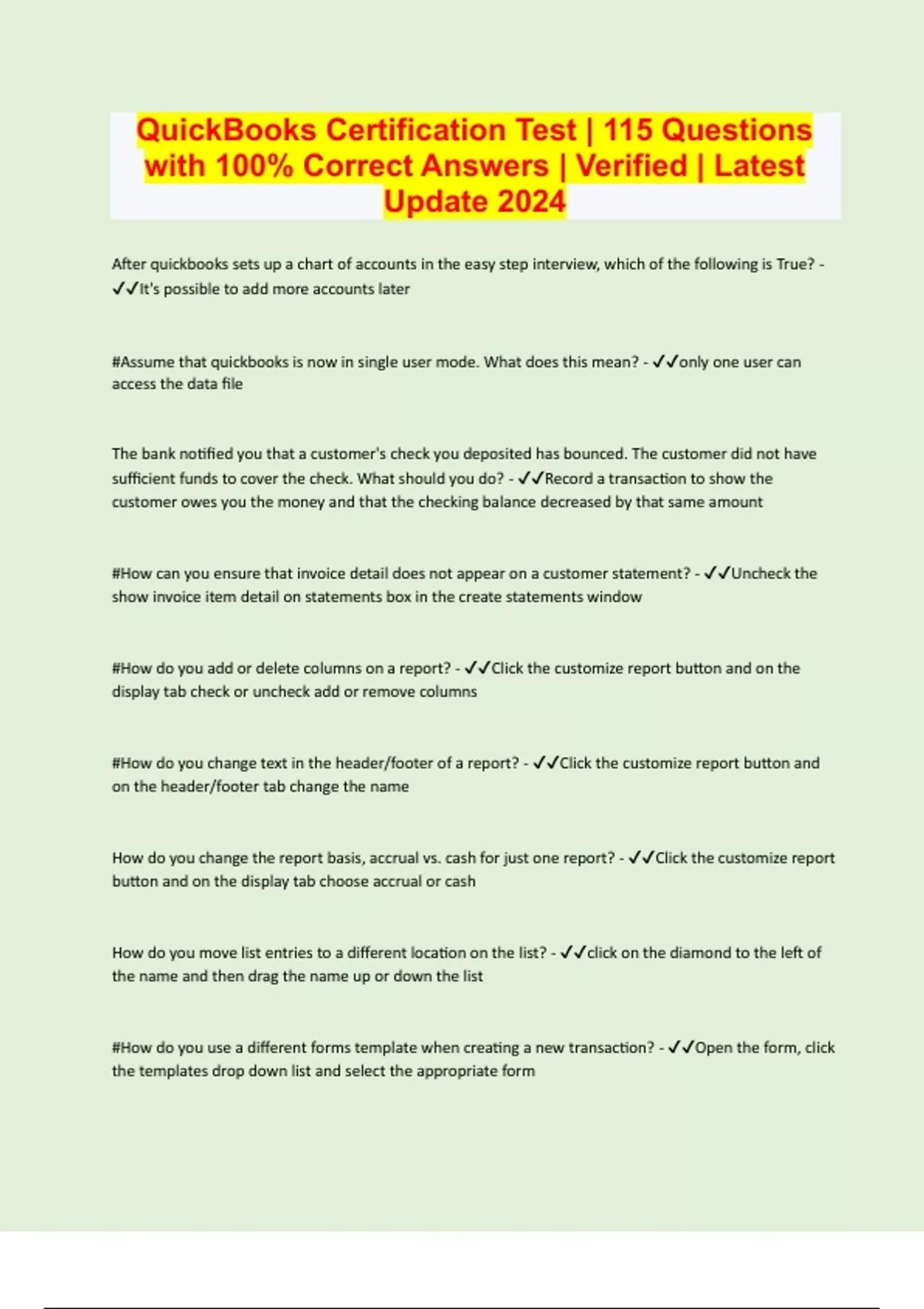 QuickBooks Certification Test | 115 Questions with 100% Correct Answers | Verified | Latest Update 2024

After quickbooks sets up a chart of accounts in the easy step interview, which of the following is True? - ✓✓It's possible to add more accounts later

#Assume that quickbooks is now in single user mode. What does this mean? - ✓✓only one user can access the data file

The bank notified you that a customer's check you deposited has bounced. The customer did not have sufficient funds to cover the check. What should you do? - ✓✓Record a transaction to show the customer owes you the money and that the checking balance decreased by that same amount

#How can you ensure that invoice detail does not appear on a customer statement? - ✓✓Uncheck the show invoice item detail on statements box in the create statements window

#How do you add or delete columns on a report? - ✓✓Click the customize report button and on the display tab check or uncheck add or remove columns

#How do you change text in the header/footer of a report? - ✓✓Click the customize report button and on the header/footer tab change the name

How do you change the report basis, accrual vs. cash for just one report? - ✓✓Click the customize report button and on the display tab choose accrual or cash

How do you move list entries to a different location on the list? - ✓✓click on the diamond to the left of the name and then drag the name up or down the list

#How do you use a different forms template when creating a new transaction? - ✓✓Open the form, click the templates drop down list and select the appropriate form